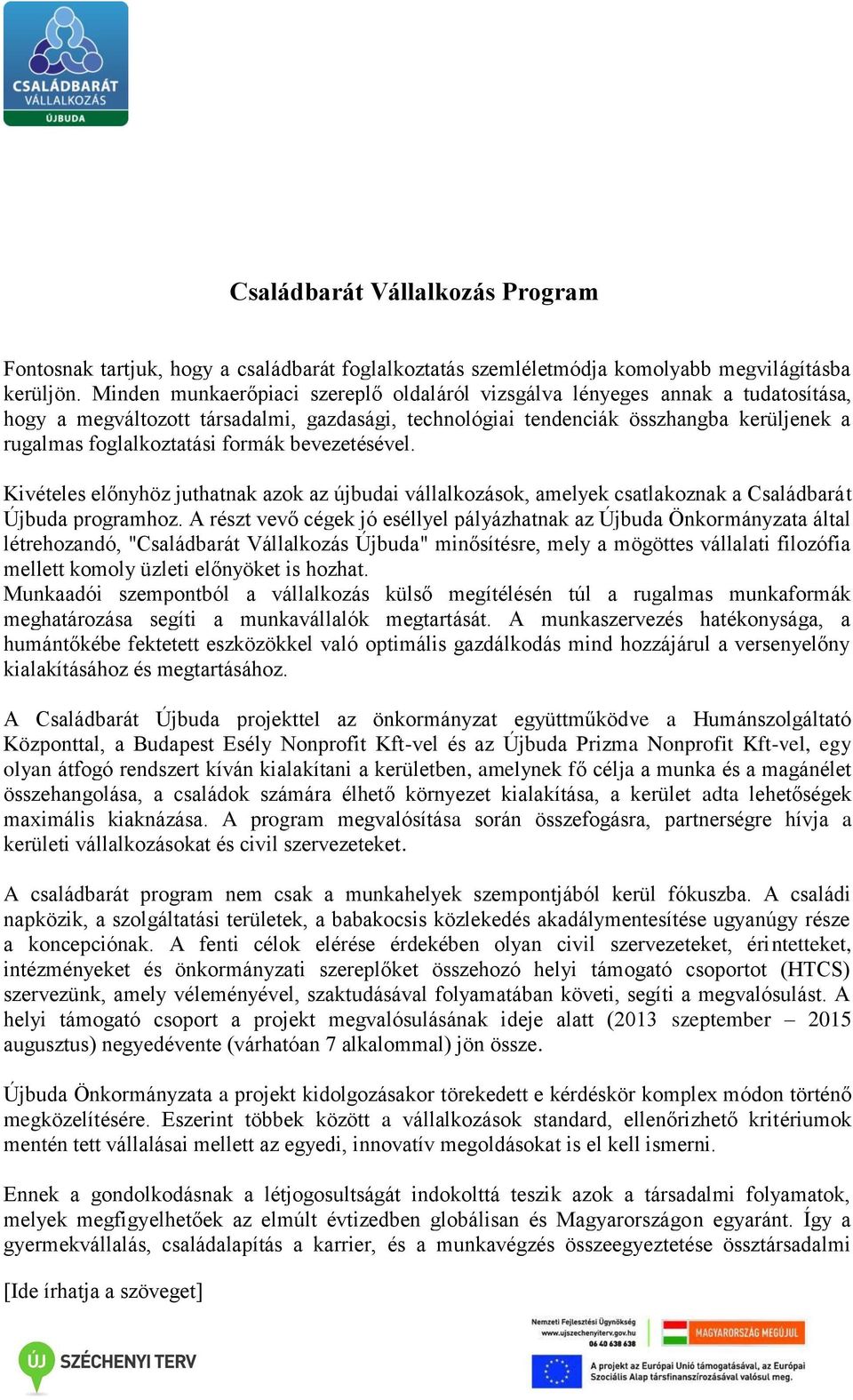 CSALÁDBARÁT VÁLLALKOZÁS ÚJBUDA

Családbarát Vállalkozás Program

Fontosnak tartjuk, hogy a családbarát foglalkoztatás szemléletmódja komolyabb megvilágításba kerüljön. Minden munkaerőpiaci szereplő oldaláról vizsgálva lényeges annak a tudatosítása, hogy a megváltozott társadalmi, gazdasági, technológiai tendenciák összhangba kerüljenek a rugalmas foglalkoztatási formák bevezetésével.

Kivételes előnyhöz juthatnak azok az újbudai vállalkozások, amelyek csatlakoznak a Családbarát Újbuda programhoz. A részt vevő cégek jó eséllyel pályázhatnak az Újbuda Önkormányzata által létrehozandó, "Családbarát Vállalkozás Újbuda" minősítésre, mely a mögöttes vállalati filozófia mellett komoly üzleti előnyöket is hozhat.
Munkaadói szempontból a vállalkozás külső megítélésén túl a rugalmas munkaformák meghatározása segíti a munkavállalók megtartását. A munkaszervezés hatékonysága, a humántőkébe fektetett eszközökkel való optimális gazdálkodás mind hozzájárul a versenyelőny kialakításához és megtartásához.

A Családbarát Újbuda projekttel az önkormányzat együttműködve a Humánszolgáltató Központtal, a Budapest Esély Nonprofit Kft-vel és az Újbuda Prizma Nonprofit Kft-vel, egy olyan átfogó rendszert kíván kialakítani a kerületben, amelynek fő célja a munka és a magánélet összehangolása, a családok számára élhető környezet kialakítása, a kerület adta lehetőségek maximális kiaknázása. A program megvalósítása során összefogásra, partnerségre hívja a kerületi vállalkozásokat és civil szervezeteket.

A családbarát program nem csak a munkahelyek szempontjából kerül fókuszba. A családi napközik, a szolgáltatási területek, a babakocsis közlekedés akadálymentesítése ugyanúgy része a koncepciónak. A fenti célok elérése érdekében olyan civil szervezeteket, érintetteket, intézményeket és önkormányzati szereplőket összehozó helyi támogató csoportot (HTCS) szervezünk, amely véleményével, szaktudásával folyamatában követi, segíti a megvalósulást. A helyi támogató csoport a projekt megvalósulásának ideje alatt (2013 szeptember – 2015 augusztus) negyedévente (várhatóan 7 alkalommal) jön össze.

Újbuda Önkormányzata a projekt kidolgozásakor törekedett e kérdéskör komplex módon történő megközelítésére. Eszerint többek között a vállalkozások standard, ellenőrizhető kritériumok mentén tett vállalásai mellett az egyedi, innovatív megoldásokat is el kell ismerni.

Ennek a gondolkodásnak a létjogosultságát indokolttá teszik azok a társadalmi folyamatok, melyek megfigyelhetőek az elmúlt évtizedben globálisan és Magyarországon egyaránt. Így a gyermekvállalás, családalapítás a karrier, és a munkavégzés összeegyeztetése össztársadalmi

[Ide írhatja a szöveget]

ÚJ SZÉCHENYI TERV

Nemzeti Fejlesztési Ügynökség
www.ujszechenyiterv.gov.hu
06 40 638 638

MAGYARORSZÁG MEGÚJUL

A projekt az Európai Unió támogatásával, az Európai Szociális Alap társfinanszírozásával valósul meg.